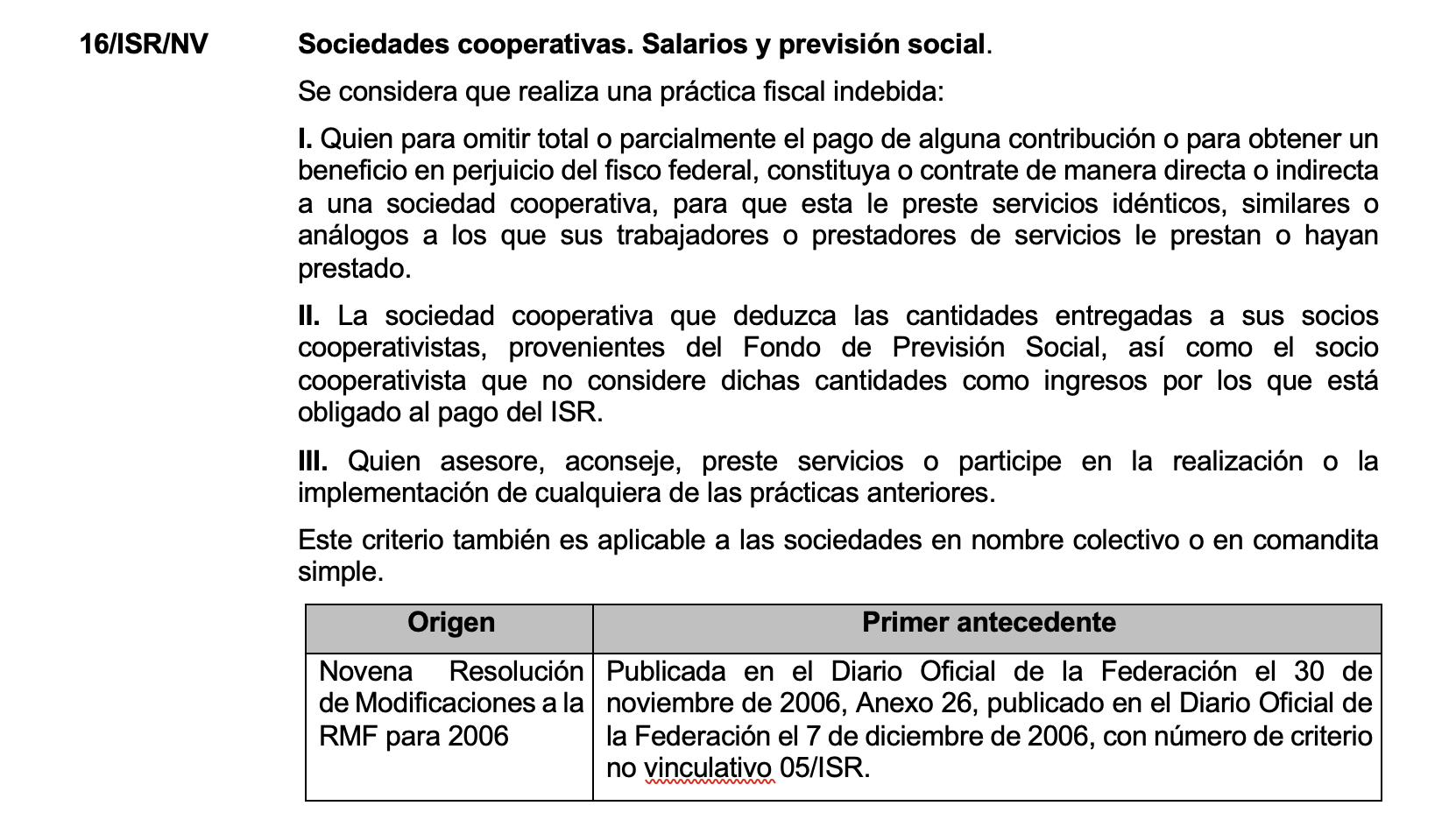 16/ISR/NV Sociedades cooperativas. Salarios y previsión social.

Se considera que realiza una práctica fiscal indebida:

I. Quien para omitir total o parcialmente el pago de alguna contribución o para obtener un beneficio en perjuicio del fisco federal, constituya o contrate de manera directa o indirecta a una sociedad cooperativa, para que esta le preste servicios idénticos, similares o análogos a los que sus trabajadores o prestadores de servicios le prestan o hayan prestado.

II. La sociedad cooperativa que deduzca las cantidades entregadas a sus socios cooperativistas, provenientes del Fondo de Previsión Social, así como el socio cooperativista que no considere dichas cantidades como ingresos por los que está obligado al pago del ISR.

III. Quien asesore, aconseje, preste servicios o participe en la realización o la implementación de cualquiera de las prácticas anteriores.

Este criterio también es aplicable a las sociedades en nombre colectivo o en comandita simple.

| Origen | Primer antecedente |
|---|---|
| Novena Resolución de Modificaciones a la RMF para 2006 | Publicada en el Diario Oficial de la Federación el 30 de noviembre de 2006, Anexo 26, publicado en el Diario Oficial de la Federación el 7 de diciembre de 2006, con número de criterio no vinculativo 05/ISR. |